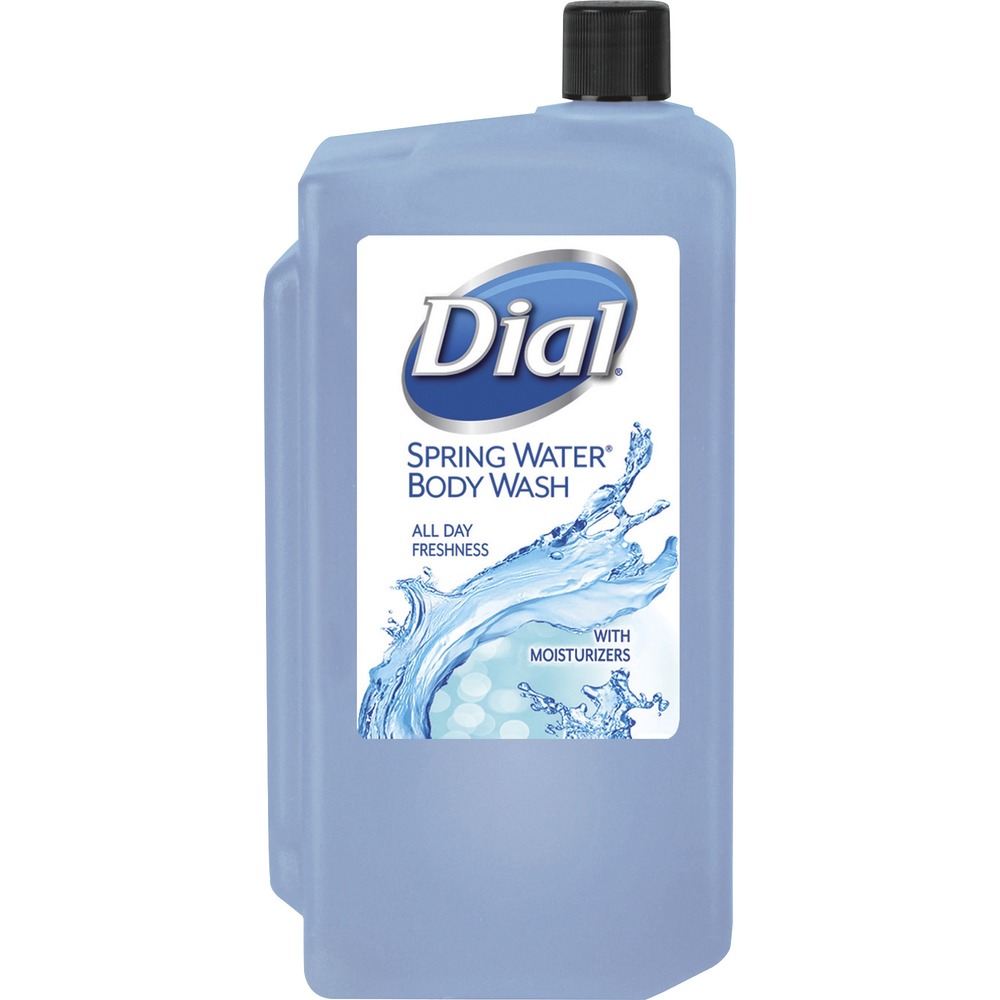 Dial®

SPRING WATER®
BODY WASH

ALL DAY
FRESHNESS

WITH
MOISTURIZERS